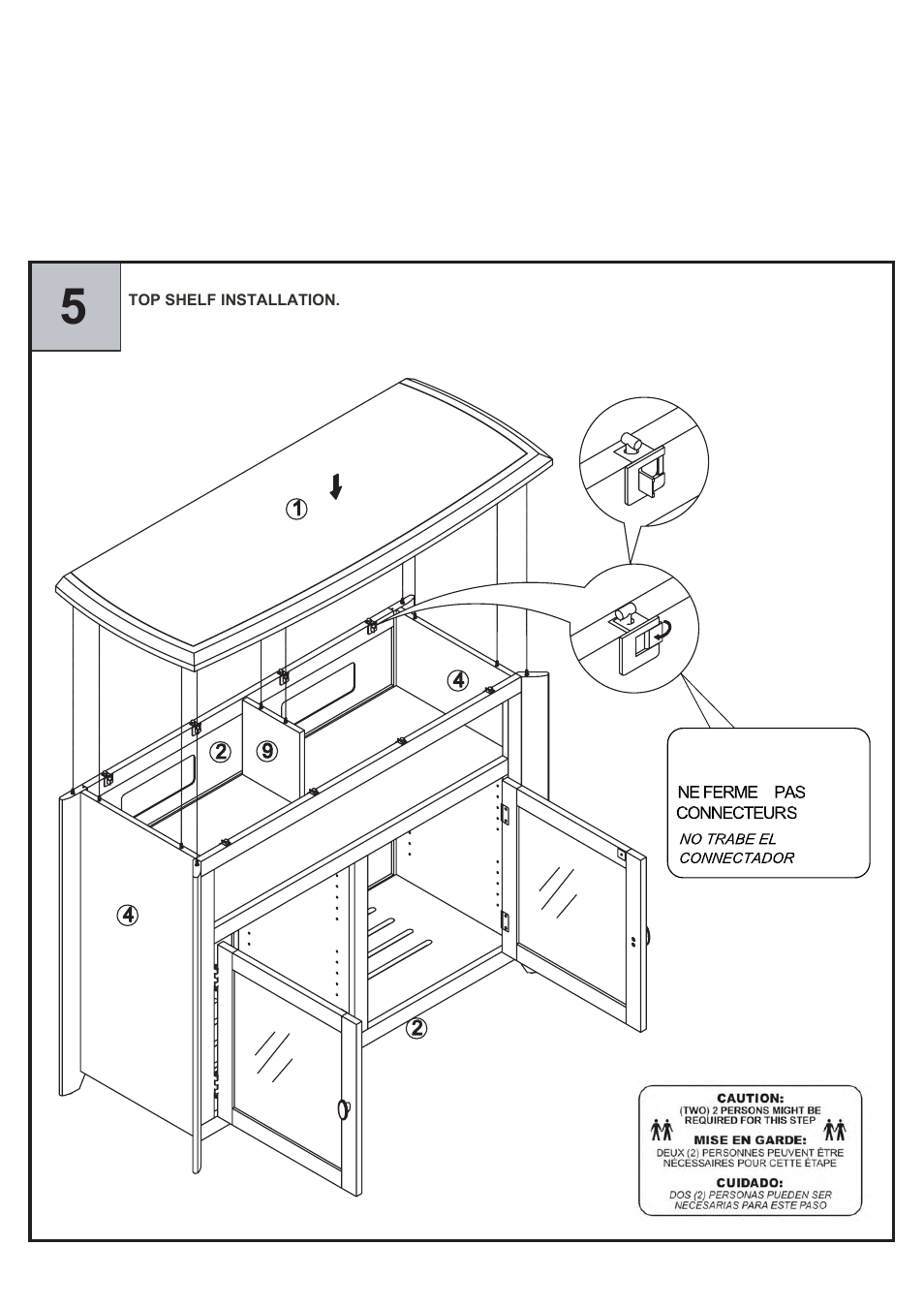 5

TOP SHELF INSTALLATION.

1

4

2

9

4

2

NE FERME PAS CONNECTEURS

NO TRABE EL CONNECTADOR

CAUTION:
(TWO) 2 PERSONS MIGHT BE REQUIRED FOR THIS STEP

MISE EN GARDE:
DEUX (2) PERSONNES PEUVENT ÊTRE NÉCESSAIRES POUR CETTE ÉTAPE

CUIDADO:
DOS (2) PERSONAS PUEDEN SER NECESARIAS PARA ESTE PASO